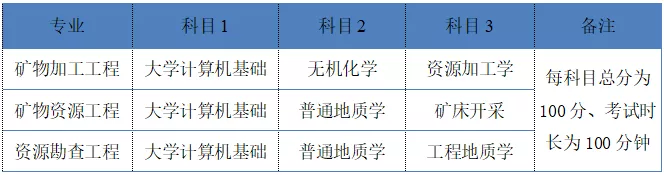 | 专业 | 科目 1 | 科目 2 | 科目 3 | 备注 |
|---|---|---|---|---|
| 矿物加工工程 | 大学计算机基础 | 无机化学 | 资源加工学 | 每科目总分为 100 分、考试时长为 100 分钟 |
| 矿物资源工程 | 大学计算机基础 | 普通地质学 | 矿床开采 | |
| 资源勘查工程 | 大学计算机基础 | 普通地质学 | 工程地质学 | |